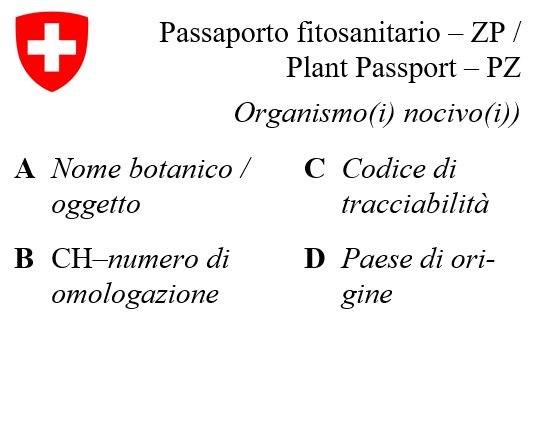 Passaporto fitosanitario – ZP /
Plant Passport – PZ

Organismo(i) nocivo(i))

A Nome botanico / oggetto

B CH–numero di omologazione

C Codice di tracciabilità

D Paese di origine